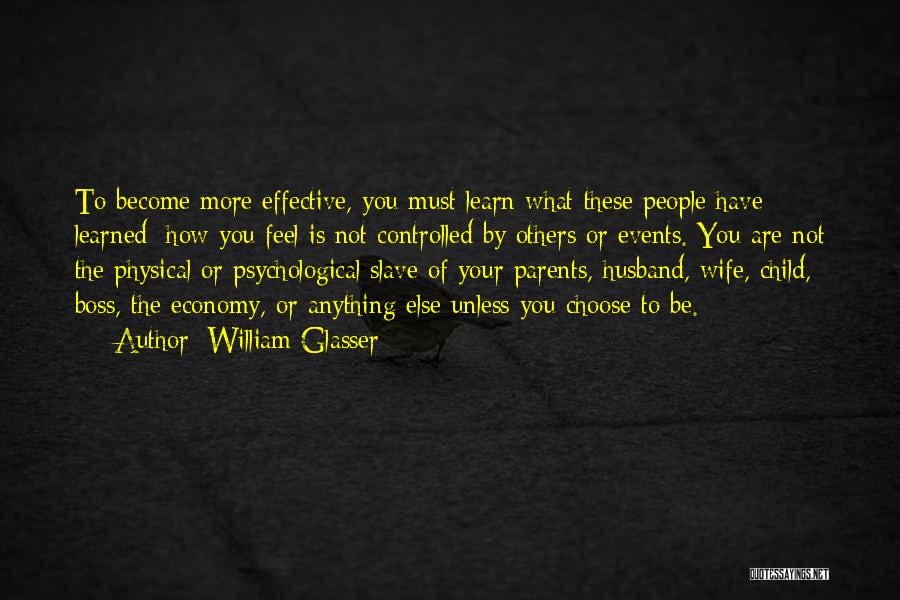 To become more effective, you must learn what these people have learned: how you feel is not controlled by others or events. You are not the physical or psychological slave of your parents, husband, wife, child, boss, the economy, or anything else unless you choose to be.
Author: William Glasser

QUOTESSAYINGS.NET